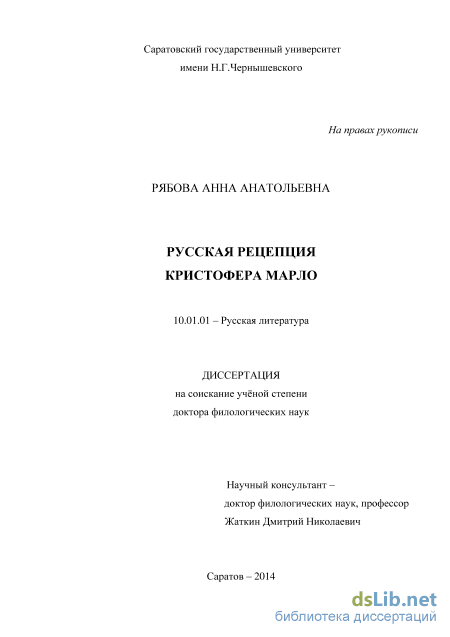 Саратовский государственный университет
имени Н.Г.Чернышевского

На правах рукописи

РЯБОВА АННА АНАТОЛЬЕВНА

РУССКАЯ РЕЦЕПЦИЯ
КРИСТОФЕРА МАРЛО

10.01.01 – Русская литература

ДИССЕРТАЦИЯ
на соискание учёной степени
доктора филологических наук

Научный консультант –
доктор филологических наук, профессор
Жаткин Дмитрий Николаевич

Саратов – 2014

dsLib.net
библиотека диссертаций